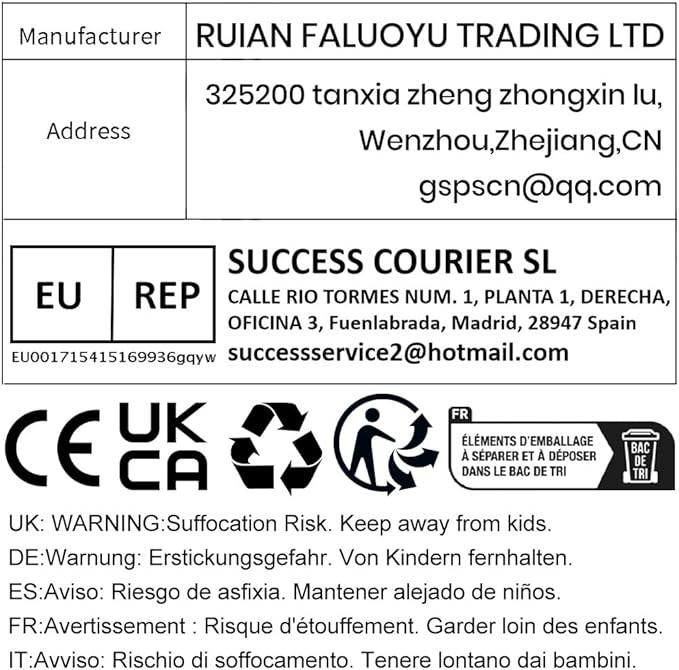 | Manufacturer | RUIAN FALUOYU TRADING LTD |
|---|---|
| Address | 325200 tanxia zheng zhongxin lu, Wenzhou,Zhejiang,CN gspscn@qq.com |

EU REP
EU001715415169936gqyw

SUCCESS COURIER SL
CALLE RIO TORMES NUM. 1, PLANTA 1, DERECHA, OFICINA 3, Fuenlabrada, Madrid, 28947 Spain
successservice2@hotmail.com

CE UK CA

FR
ÉLÉMENTS D'EMBALLAGE À SÉPARER ET À DÉPOSER DANS LE BAC DE TRI
BAC DE TRI

UK: WARNING:Suffocation Risk. Keep away from kids.
DE:Warnung: Erstickungsgefahr. Von Kindern fernhalten.
ES:Aviso: Riesgo de asfixia. Mantener alejado de niños.
FR:Avertissement : Risque d'étouffement. Garder loin des enfants.
IT:Avviso: Rischio di soffocamento. Tenere lontano dai bambini.